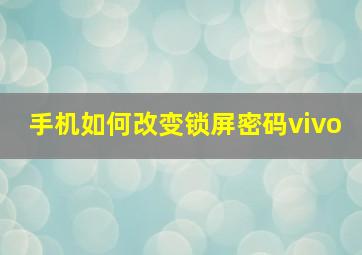 手机如何改变锁屏密码vivo